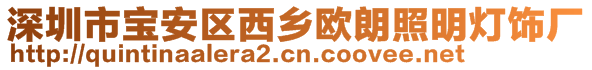 深圳市宝安区西乡欧朗照明灯饰厂
http://quintinaalera2.cn.coovee.net